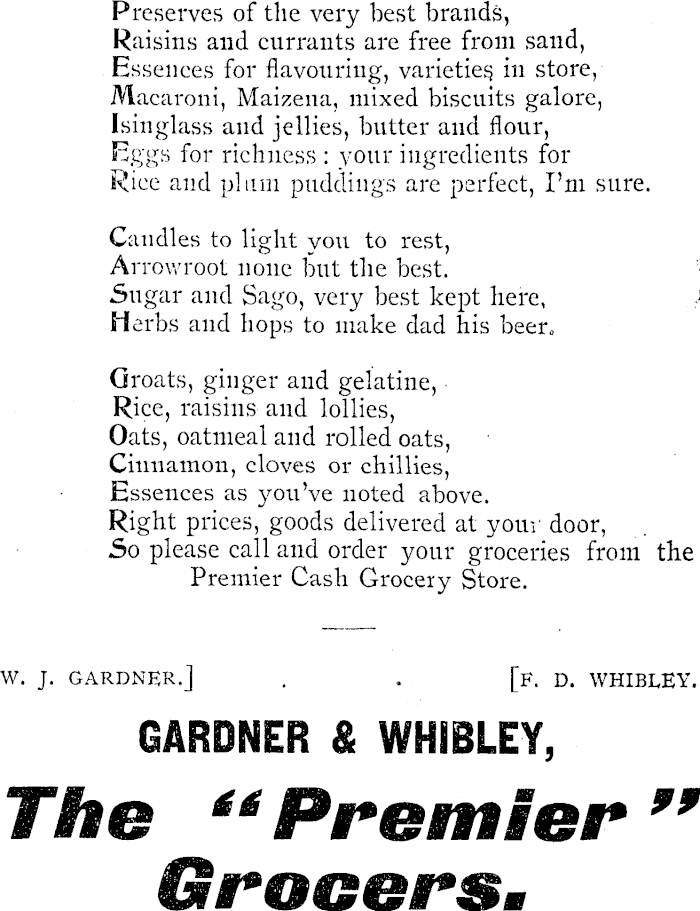 Preserves of the very best brands,
Raisins and currants are free from sand,
Essences for flavouring, varieties in store,
Macaroni, Maizena, mixed biscuits galore,
Isinglass and jellies, butter and flour,
Eggs for richness: your ingredients for
Rice and plum puddings are perfect, I'm sure.

Candles to light you to rest,
Arrowroot none but the best.
Sugar and Sago, very best kept here,
Herbs and hops to make dad his beer.

Groats, ginger and gelatine,
Rice, raisins and lollies,
Oats, oatmeal and rolled oats,
Cinnamon, cloves or chillies,
Essences as you've noted above.
Right prices, goods delivered at your door,
So please call and order your groceries from the
Premier Cash Grocery Store.

W. J. GARDNER.] [F. D. WHIBLEY.

GARDNER & WHIBLEY,

The "Premier" Grocers.